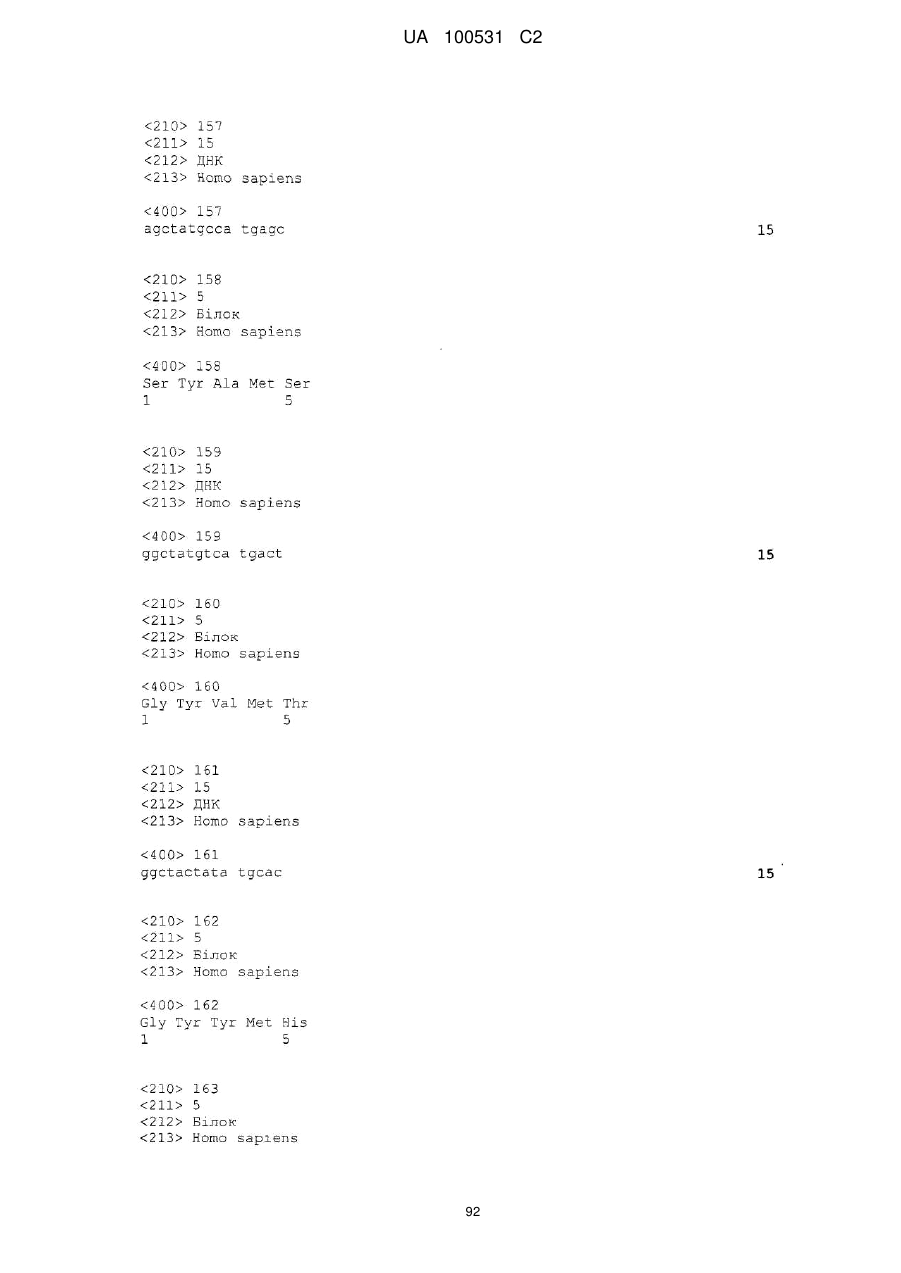 UA 100531 C2

<210> 157
<211> 15
<212> ДНК
<213> Homo sapiens

<400> 157
agctatgcca tgagc 15

<210> 158
<211> 5
<212> Білок
<213> Homo sapiens

<400> 158
Ser Tyr Ala Met Ser
1 5

<210> 159
<211> 15
<212> ДНК
<213> Homo sapiens

<400> 159
ggctatgtca tgact 15

<210> 160
<211> 5
<212> Білок
<213> Homo sapiens

<400> 160
Gly Tyr Val Met Thr
1 5

<210> 161
<211> 15
<212> ДНК
<213> Homo sapiens

<400> 161
ggctactata tgcac 15

<210> 162
<211> 5
<212> Білок
<213> Homo sapiens

<400> 162
Gly Tyr Tyr Met His
1 5

<210> 163
<211> 5
<212> Білок
<213> Homo sapiens

92